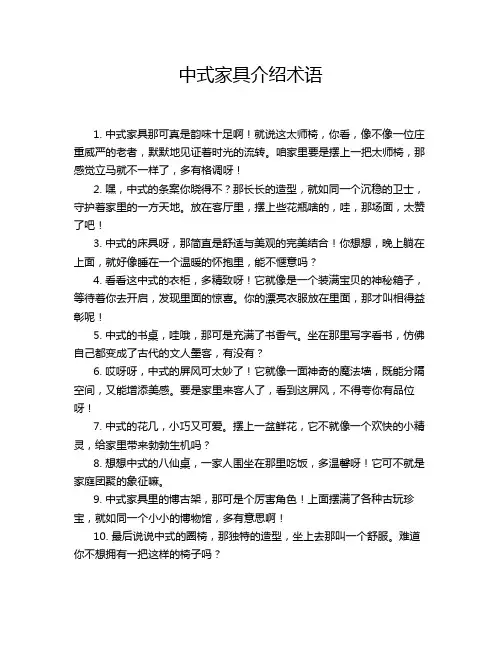 中式家具介绍术语

1. 中式家具那可真是韵味十足啊！就说这太师椅，你看，像不像一位庄重威严的老者，默默地见证着时光的流转。咱家里要是摆上一把太师椅，那感觉立马就不一样了，多有格调呀！

2. 嘿，中式的条案你晓得不？那长长的造型，就如同一个沉稳的卫士，守护着家里的一方天地。放在客厅里，摆上些花瓶啥的，哇，那场面，太赞了吧！

3. 中式的床具呀，那简直是舒适与美观的完美结合！你想想，晚上躺在上面，就好像睡在一个温暖的怀抱里，能不惬意吗？

4. 看看这中式的衣柜，多精致呀！它就像是一个装满宝贝的神秘箱子，等待着你去开启，发现里面的惊喜。你的漂亮衣服放在里面，那才叫相得益彰呢！

5. 中式的书桌，哇哦，那可是充满了书香气。坐在那里写字看书，仿佛自己都变成了古代的文人墨客，有没有？

6. 哎呀呀，中式的屏风可太妙了！它就像一面神奇的魔法墙，既能分隔空间，又能增添美感。要是家里来客人了，看到这屏风，不得夸你有品位呀！

7. 中式的花几，小巧又可爱。摆上一盆鲜花，它不就像一个欢快的小精灵，给家里带来勃勃生机吗？

8. 想想中式的八仙桌，一家人围坐在那里吃饭，多温馨呀！它可不就是家庭团聚的象征嘛。

9. 中式家具里的博古架，那可是个厉害角色！上面摆满了各种古玩珍宝，就如同一个小小的博物馆，多有意思啊！

10. 最后说说中式的圈椅，那独特的造型，坐上去那叫一个舒服。难道你不想拥有一把这样的椅子吗？